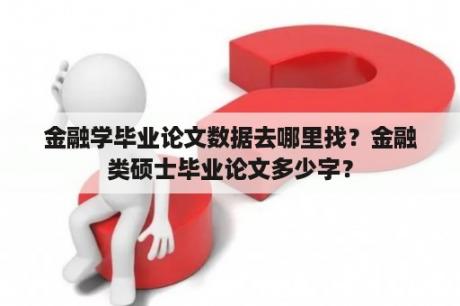 金融学毕业论文数据去哪里找？金融类硕士毕业论文多少字？